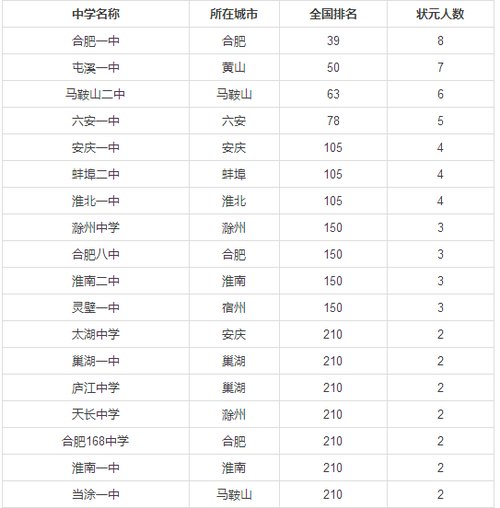 | 中学名称 | 所在城市 | 全国排名 | 状元人数 |
|---|---|---|---|
| 合肥一中 | 合肥 | 39 | 8 |
| 屯溪一中 | 黄山 | 50 | 7 |
| 马鞍山二中 | 马鞍山 | 63 | 6 |
| 六安一中 | 六安 | 78 | 5 |
| 安庆一中 | 安庆 | 105 | 4 |
| 蚌埠二中 | 蚌埠 | 105 | 4 |
| 淮北一中 | 淮北 | 105 | 4 |
| 滁州中学 | 滁州 | 150 | 3 |
| 合肥八中 | 合肥 | 150 | 3 |
| 淮南二中 | 淮南 | 150 | 3 |
| 灵璧一中 | 宿州 | 150 | 3 |
| 太湖中学 | 安庆 | 210 | 2 |
| 巢湖一中 | 巢湖 | 210 | 2 |
| 庐江中学 | 巢湖 | 210 | 2 |
| 天长中学 | 滁州 | 210 | 2 |
| 合肥168中学 | 合肥 | 210 | 2 |
| 淮南一中 | 淮南 | 210 | 2 |
| 当涂一中 | 马鞍山 | 210 | 2 |